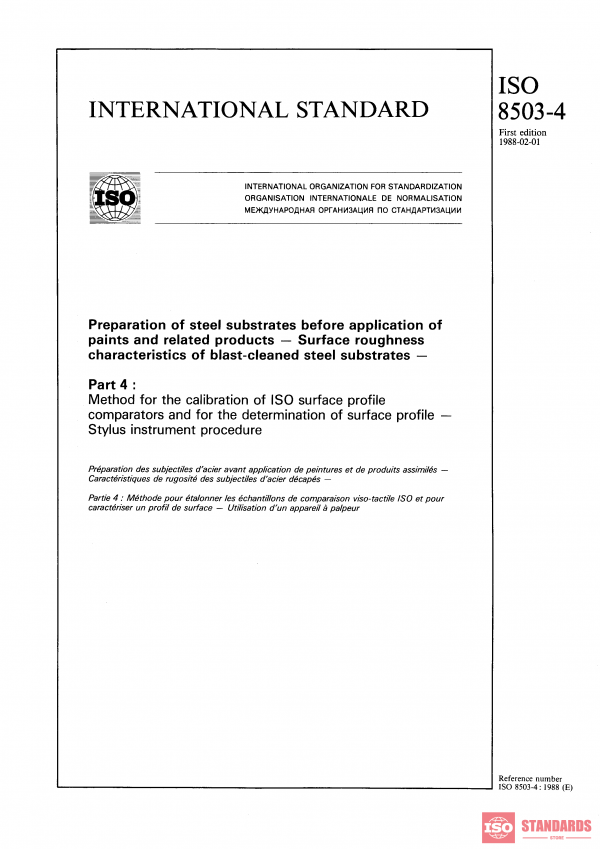 INTERNATIONAL STANDARD

ISO
8503-4

First edition
1988-02-01

ISO

INTERNATIONAL ORGANIZATION FOR STANDARDIZATION
ORGANISATION INTERNATIONALE DE NORMALISATION
МЕЖДУНАРОДНАЯ ОРГАНИЗАЦИЯ ПО СТАНДАРТИЗАЦИИ

Preparation of steel substrates before application of paints and related products — Surface roughness characteristics of blast-cleaned steel substrates —

Part 4 :
Method for the calibration of ISO surface profile comparators and for the determination of surface profile — Stylus instrument procedure

Préparation des subjectiles d'acier avant application de peintures et de produits assimilés — Caractéristiques de rugosité des subjectiles d'acier décapés —

Partie 4 : Méthode pour étalonner les échantillons de comparaison viso-tactile ISO et pour caractériser un profil de surface — Utilisation d'un appareil à palpeur

Reference number
ISO 8503-4 : 1988 (E)

ISO STANDARDS
STORE